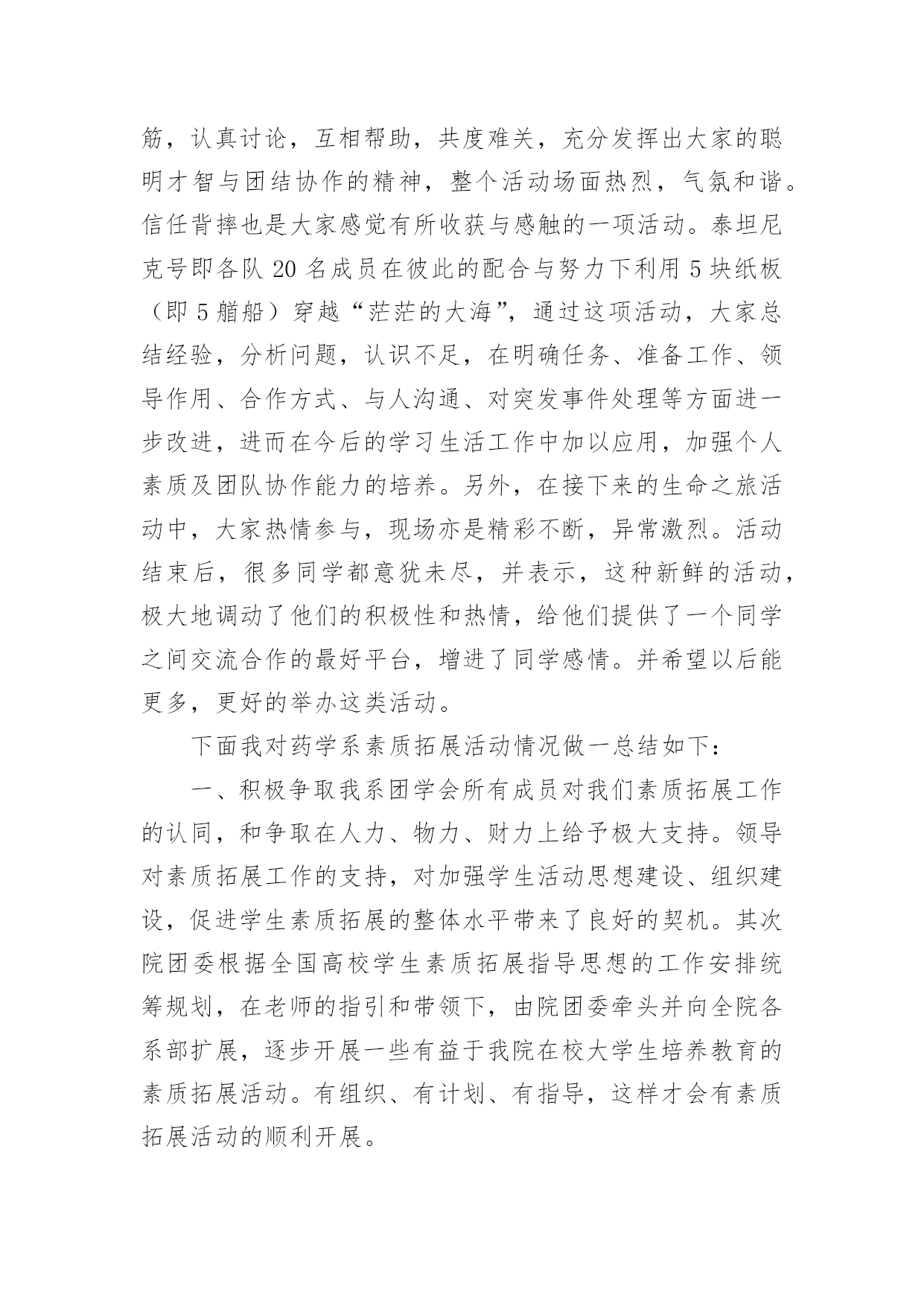 筋，认真讨论，互相帮助，共度难关，充分发挥出大家的聪明才智与团结协作的精神，整个活动场面热烈，气氛和谐。信任背摔也是大家感觉有所收获与感触的一项活动。泰坦尼克号即各队20名成员在彼此的配合与努力下利用5块纸板（即5艏船）穿越“茫茫的大海”，通过这项活动，大家总结经验，分析问题，认识不足，在明确任务、准备工作、领导作用、合作方式、与人沟通、对突发事件处理等方面进一步改进，进而在今后的学习生活工作中加以应用，加强个人素质及团队协作能力的培养。另外，在接下来的生命之旅活动中，大家热情参与，现场亦是精彩不断，异常激烈。活动结束后，很多同学都意犹未尽，并表示，这种新鲜的活动，极大地调动了他们的积极性和热情，给他们提供了一个同学之间交流合作的最好平台，增进了同学感情。并希望以后能更多，更好的举办这类活动。

下面我对药学系素质拓展活动情况做一总结如下：

一、积极争取我系团学会所有成员对我们素质拓展工作的认同，和争取在人力、物力、财力上给予极大支持。领导对素质拓展工作的支持，对加强学生活动思想建设、组织建设，促进学生素质拓展的整体水平带来了良好的契机。其次院团委根据全国高校学生素质拓展指导思想的工作安排统筹规划，在老师的指引和带领下，由院团委牵头并向全院各系部扩展，逐步开展一些有益于我院在校大学生培养教育的素质拓展活动。有组织、有计划、有指导，这样才会有素质拓展活动的顺利开展。